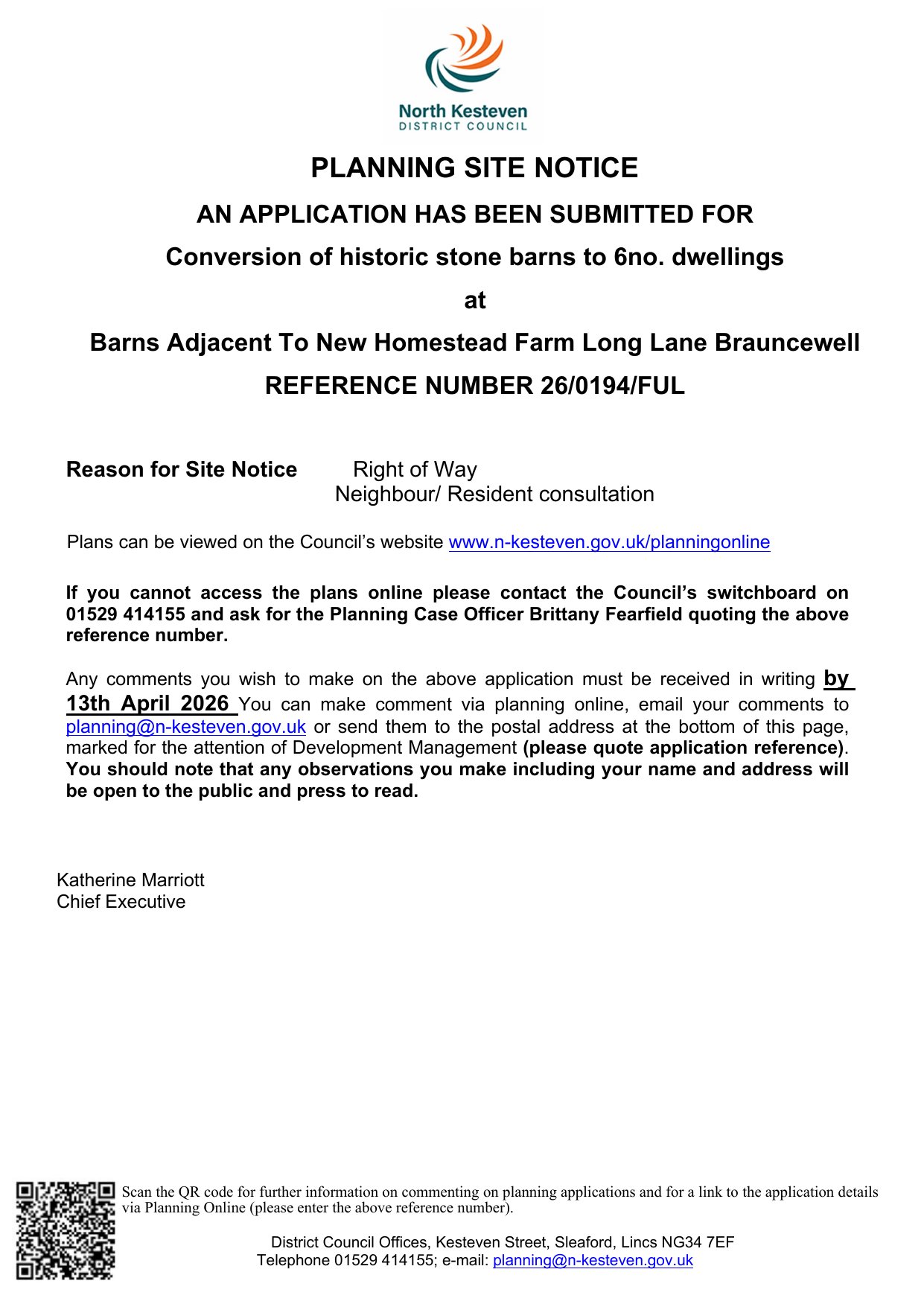 North Kesteven
DISTRICT COUNCIL

PLANNING SITE NOTICE

AN APPLICATION HAS BEEN SUBMITTED FOR

Conversion of historic stone barns to 6no. dwellings

at

Barns Adjacent To New Homestead Farm Long Lane Brauncewell

REFERENCE NUMBER 26/0194/FUL

Reason for Site Notice Right of Way
Neighbour/ Resident consultation

Plans can be viewed on the Council's website www.n-kesteven.gov.uk/planningonline

If you cannot access the plans online please contact the Council's switchboard on 01529 414155 and ask for the Planning Case Officer Brittany Fearfield quoting the above reference number.

Any comments you wish to make on the above application must be received in writing by 13th April 2026 You can make comment via planning online, email your comments to planning@n-kesteven.gov.uk or send them to the postal address at the bottom of this page, marked for the attention of Development Management (please quote application reference). You should note that any observations you make including your name and address will be open to the public and press to read.

Katherine Marriott
Chief Executive

Scan the QR code for further information on commenting on planning applications and for a link to the application details via Planning Online (please enter the above reference number).

District Council Offices, Kesteven Street, Sleaford, Lincs NG34 7EF
Telephone 01529 414155; e-mail: planning@n-kesteven.gov.uk